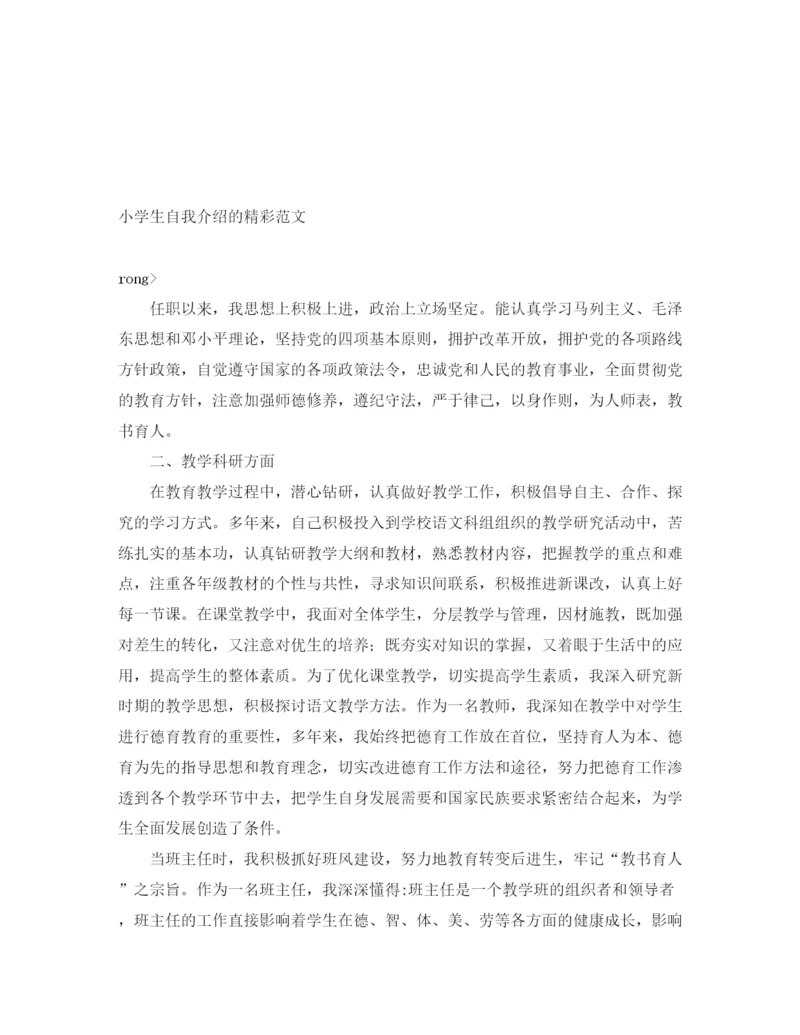 小学生自我介绍的精彩范文

rong>

任职以来，我思想上积极上进，政治上立场坚定。能认真学习马列主义、毛泽东思想和邓小平理论，坚持党的四项基本原则，拥护改革开放，拥护党的各项路线方针政策，自觉遵守国家的各项政策法令，忠诚党和人民的教育事业，全面贯彻党的教育方针，注意加强师德修养，遵纪守法，严于律己，以身作则，为人师表，教书育人。

二、教学科研方面

在教育教学过程中，潜心钻研，认真做好教学工作，积极倡导自主、合作、探究的学习方式。多年来，自己积极投入到学校语文科组组织的教学研究活动中，苦练扎实的基本功，认真钻研教学大纲和教材，熟悉教材内容，把握教学的重点和难点，注重各年级教材的个性与共性，寻求知识间联系，积极推进新课改，认真上好每一节课。在课堂教学中，我面对全体学生，分层教学与管理，因材施教，既加强对差生的转化，又注意对优生的培养；既夯实对知识的掌握，又着眼于生活中的应用，提高学生的整体素质。为了优化课堂教学，切实提高学生素质，我深入研究新时期的教学思想，积极探讨语文教学方法。作为一名教师，我深知在教学中对学生进行德育教育的重要性，多年来，我始终把德育工作放在首位，坚持育人为本、德育为先的指导思想和教育理念，切实改进德育工作方法和途径，努力把德育工作渗透到各个教学环节中去，把学生自身发展需要和国家民族要求紧密结合起来，为学生全面发展创造了条件。

当班主任时，我积极抓好班风建设，努力地教育转变后进生，牢记“教书育人”之宗旨。作为一名班主任，我深深懂得:班主任是一个教学班的组织者和领导者，班主任的工作直接影响着学生在德、智、体、美、劳等各方面的健康成长，影响